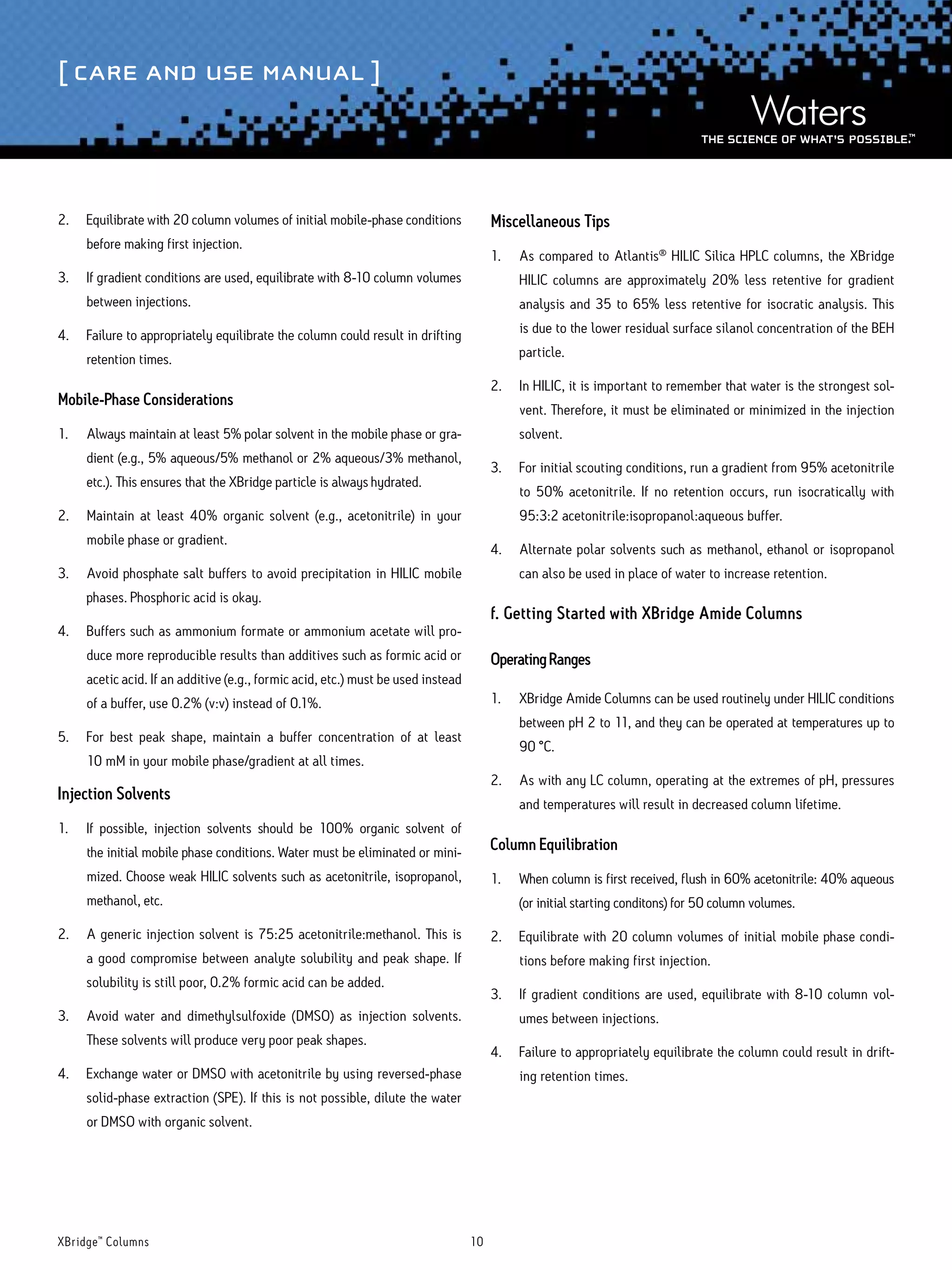 [ CARE AND USE MANUAL ]

Waters
THE SCIENCE OF WHAT'S POSSIBLE.™

2. Equilibrate with 20 column volumes of initial mobile-phase conditions before making first injection.

3. If gradient conditions are used, equilibrate with 8-10 column volumes between injections.

4. Failure to appropriately equilibrate the column could result in drifting retention times.

Mobile-Phase Considerations

1. Always maintain at least 5% polar solvent in the mobile phase or gradient (e.g., 5% aqueous/5% methanol or 2% aqueous/3% methanol, etc.). This ensures that the XBridge particle is always hydrated.

2. Maintain at least 40% organic solvent (e.g., acetonitrile) in your mobile phase or gradient.

3. Avoid phosphate salt buffers to avoid precipitation in HILIC mobile phases. Phosphoric acid is okay.

4. Buffers such as ammonium formate or ammonium acetate will produce more reproducible results than additives such as formic acid or acetic acid. If an additive (e.g., formic acid, etc.) must be used instead of a buffer, use 0.2% (v:v) instead of 0.1%.

5. For best peak shape, maintain a buffer concentration of at least 10 mM in your mobile phase/gradient at all times.

Injection Solvents

1. If possible, injection solvents should be 100% organic solvent of the initial mobile phase conditions. Water must be eliminated or minimized. Choose weak HILIC solvents such as acetonitrile, isopropanol, methanol, etc.

2. A generic injection solvent is 75:25 acetonitrile:methanol. This is a good compromise between analyte solubility and peak shape. If solubility is still poor, 0.2% formic acid can be added.

3. Avoid water and dimethylsulfoxide (DMSO) as injection solvents. These solvents will produce very poor peak shapes.

4. Exchange water or DMSO with acetonitrile by using reversed-phase solid-phase extraction (SPE). If this is not possible, dilute the water or DMSO with organic solvent.

Miscellaneous Tips

1. As compared to Atlantis® HILIC Silica HPLC columns, the XBridge HILIC columns are approximately 20% less retentive for gradient analysis and 35 to 65% less retentive for isocratic analysis. This is due to the lower residual surface silanol concentration of the BEH particle.

2. In HILIC, it is important to remember that water is the strongest solvent. Therefore, it must be eliminated or minimized in the injection solvent.

3. For initial scouting conditions, run a gradient from 95% acetonitrile to 50% acetonitrile. If no retention occurs, run isocratically with 95:3:2 acetonitrile:isopropanol:aqueous buffer.

4. Alternate polar solvents such as methanol, ethanol or isopropanol can also be used in place of water to increase retention.

f. Getting Started with XBridge Amide Columns

Operating Ranges

1. XBridge Amide Columns can be used routinely under HILIC conditions between pH 2 to 11, and they can be operated at temperatures up to 90 °C.

2. As with any LC column, operating at the extremes of pH, pressures and temperatures will result in decreased column lifetime.

Column Equilibration

1. When column is first received, flush in 60% acetonitrile: 40% aqueous (or initial starting conditons) for 50 column volumes.

2. Equilibrate with 20 column volumes of initial mobile phase conditions before making first injection.

3. If gradient conditions are used, equilibrate with 8-10 column volumes between injections.

4. Failure to appropriately equilibrate the column could result in drifting retention times.

XBridge™ Columns 10